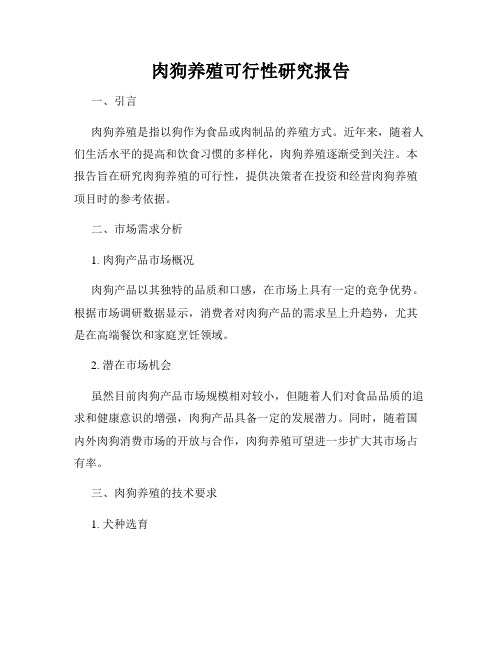 肉狗养殖可行性研究报告

一、引言

肉狗养殖是指以狗作为食品或肉制品的养殖方式。近年来，随着人们生活水平的提高和饮食习惯的多样化，肉狗养殖逐渐受到关注。本报告旨在研究肉狗养殖的可行性，提供决策者在投资和经营肉狗养殖项目时的参考依据。

二、市场需求分析

1. 肉狗产品市场概况

肉狗产品以其独特的品质和口感，在市场上具有一定的竞争优势。根据市场调研数据显示，消费者对肉狗产品的需求呈上升趋势，尤其是在高端餐饮和家庭烹饪领域。

2. 潜在市场机会

虽然目前肉狗产品市场规模相对较小，但随着人们对食品品质的追求和健康意识的增强，肉狗产品具备一定的发展潜力。同时，随着国内外肉狗消费市场的开放与合作，肉狗养殖可望进一步扩大其市场占有率。

三、肉狗养殖的技术要求

1. 犬种选育